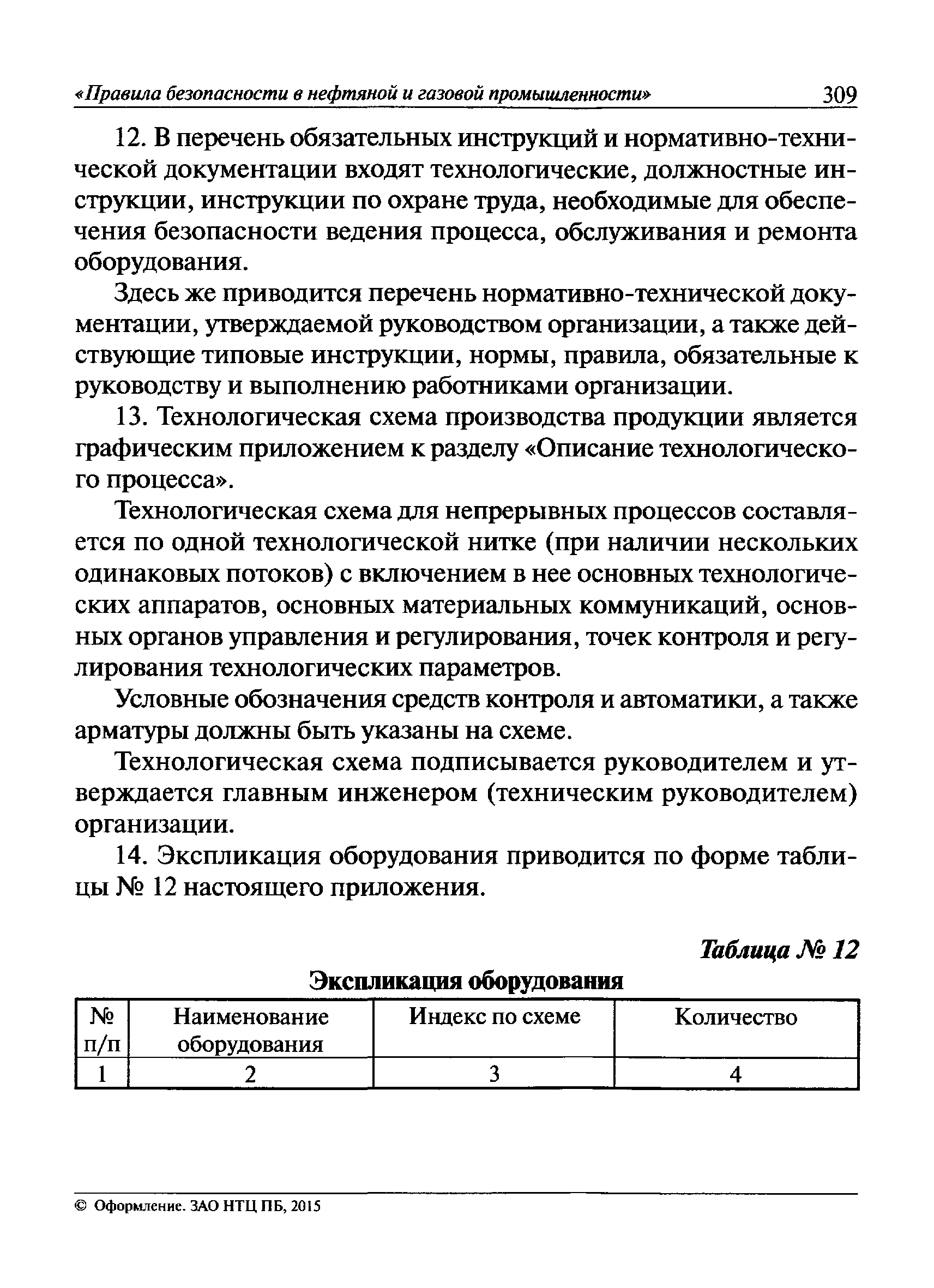 «Правила безопасности в нефтяной и газовой промышленности» 309

12. В перечень обязательных инструкций и нормативно-технической документации входят технологические, должностные инструкции, инструкции по охране труда, необходимые для обеспечения безопасности ведения процесса, обслуживания и ремонта оборудования.

Здесь же приводится перечень нормативно-технической документации, утверждаемой руководством организации, а также действующие типовые инструкции, нормы, правила, обязательные к руководству и выполнению работниками организации.

13. Технологическая схема производства продукции является графическим приложением к разделу «Описание технологического процесса».

Технологическая схема для непрерывных процессов составляется по одной технологической нитке (при наличии нескольких одинаковых потоков) с включением в нее основных технологических аппаратов, основных материальных коммуникаций, основных органов управления и регулирования, точек контроля и регулирования технологических параметров.

Условные обозначения средств контроля и автоматики, а также арматуры должны быть указаны на схеме.

Технологическая схема подписывается руководителем и утверждается главным инженером (техническим руководителем) организации.

14. Экспликация оборудования приводится по форме таблицы № 12 настоящего приложения.

Таблица № 12

Экспликация оборудования

| № п/п | Наименование оборудования | Индекс по схеме | Количество |
|---|---|---|---|
| 1 | 2 | 3 | 4 |

© Оформление. ЗАО НТЦ ПБ, 2015